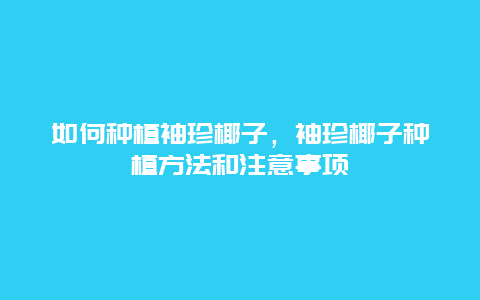 如何种植袖珍椰子，袖珍椰子种植方法和注意事项